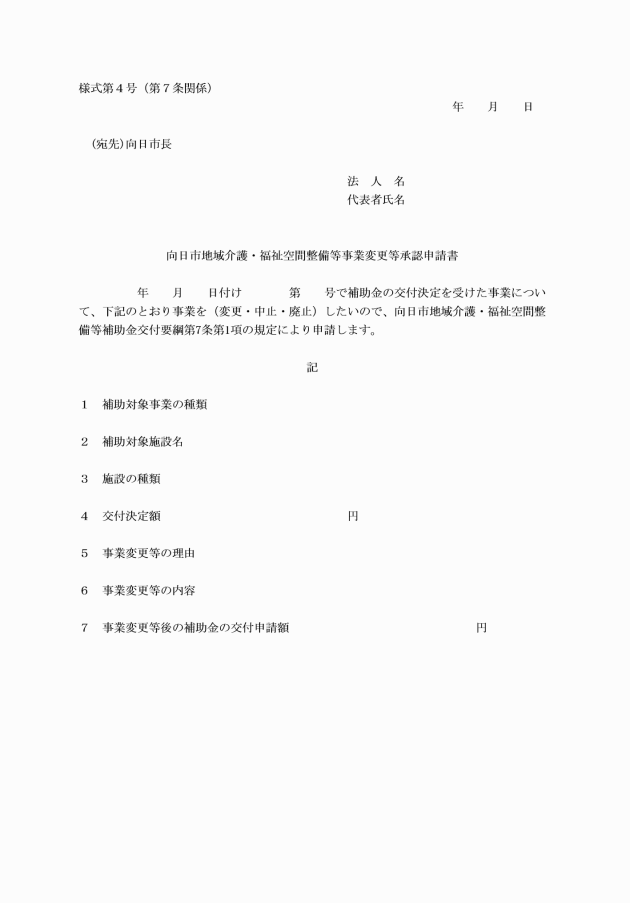 様式第４号（第７条関係）

年　　月　　日

（宛先）向日市長

法　人　名
代表者氏名

向日市地域介護・福祉空間整備等事業変更等承認申請書

年　　月　　日付け　　　　第　　号で補助金の交付決定を受けた事業について、下記のとおり事業を（変更・中止・廃止）したいので、向日市地域介護・福祉空間整備等補助金交付要綱第7条第1項の規定により申請します。

記

１　補助対象事業の種類

２　補助対象施設名

３　施設の種類

４　交付決定額　　　　　　　　　　　円

５　事業変更等の理由

６　事業変更等の内容

７　事業変更等後の補助金の交付申請額　　　　　　　　　　　円